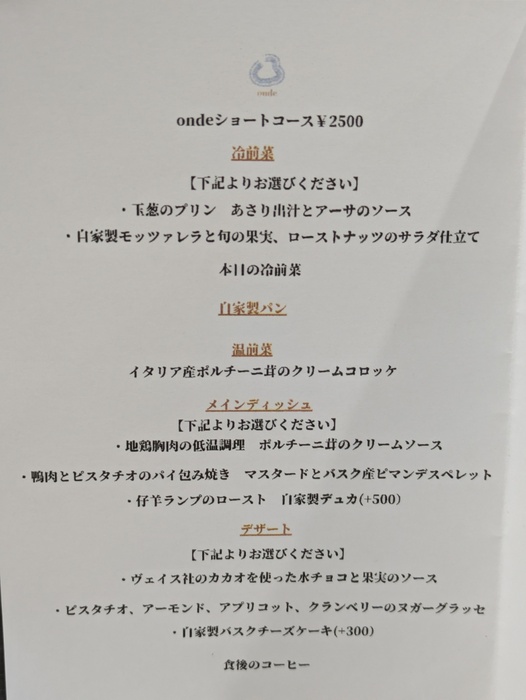 onde

ondeショートコース¥2500

冷前菜

【下記よりお選びください】

・玉葱のプリン あさり出汁とアーサのソース

・自家製モッツァレラと旬の果実、ローストナッツのサラダ仕立て

本日の冷前菜

自家製パン

温前菜

イタリア産ポルチーニ茸のクリームコロッケ

メインディッシュ

【下記よりお選びください】

・地鶏胸肉の低温調理 ポルチーニ茸のクリームソース

・鴨肉とピスタチオのパイ包み焼き マスタードとバスク産ピマンデスペレット

・仔羊ランプのロースト 自家製デュカ(+500)

デザート

【下記よりお選びください】

・ヴェイス社のカカオを使った水チョコと果実のソース

・ピスタチオ、アーモンド、アプリコット、クランベリーのヌガーグラッセ

・自家製バスクチーズケーキ(+300)

食後のコーヒー